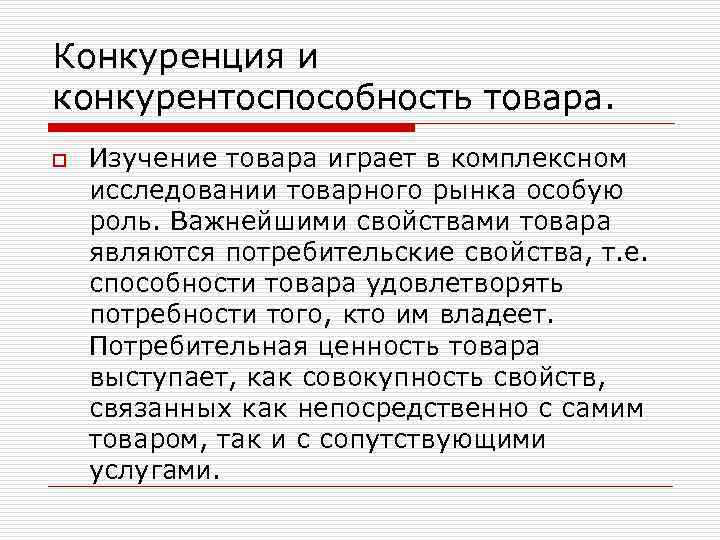 Конкуренция и конкурентоспособность товара.

Изучение товара играет в комплексном исследовании товарного рынка особую роль. Важнейшими свойствами товара являются потребительские свойства, т.е. способности товара удовлетворять потребности того, кто им владеет. Потребительная ценность товара выступает, как совокупность свойств, связанных как непосредственно с самим товаром, так и с сопутствующими услугами.